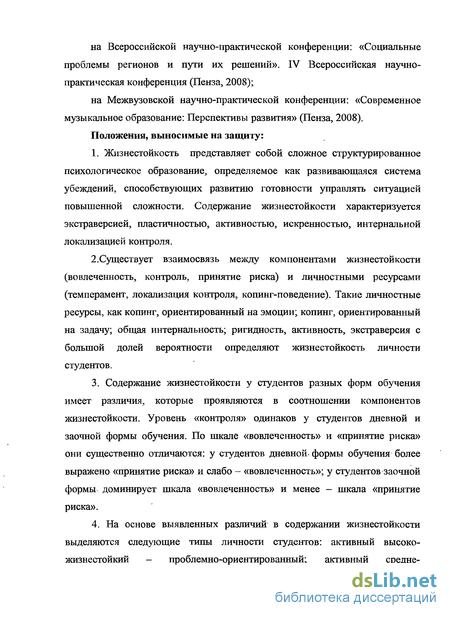 на Всероссийской научно-практической конференции: «Социальные проблемы регионов и пути их решений». IV Всероссийская научно-практическая конференция (Пенза, 2008);

на Межвузовской научно-практической конференции: «Современное музыкальное образование: Перспективы развития» (Пенза, 2008).

Положения, выносимые на защиту:

1. Жизнестойкость представляет собой сложное структурированное психологическое образование, определяемое как развивающаяся система убеждений, способствующих развитию готовности управлять ситуацией повышенной сложности. Содержание жизнестойкости характеризуется экстраверсией, пластичностью, активностью, искренностью, интернальной локализацией контроля.

2.Существует взаимосвязь между компонентами жизнестойкости (вовлеченность, контроль, принятие риска) и личностными ресурсами (темперамент, локализация контроля, копинг-поведение). Такие личностные ресурсы, как копинг, ориентированный на эмоции; копинг, ориентированный на задачу; общая интернальность; ригидность, активность, экстраверсия с большой долей вероятности определяют жизнестойкость личности студентов.

3. Содержание жизнестойкости у студентов разных форм обучения имеет различия, которые проявляются в соотношении компонентов жизнестойкости. Уровень «контроля» одинаков у студентов дневной и заочной формы обучения. По шкале «вовлеченность» и «принятие риска» они существенно отличаются: у студентов дневной формы обучения более выражено «принятие риска» и слабо – «вовлеченность»; у студентов заочной формы доминирует шкала «вовлеченность» и менее – шкала «принятие риска».

4. На основе выявленных различий в содержании жизнестойкости выделяются следующие типы личности студентов: активный высоко-жизнестойкий – проблемно-ориентированный; активный средне-

dsLib.net
библиотека диссертаций